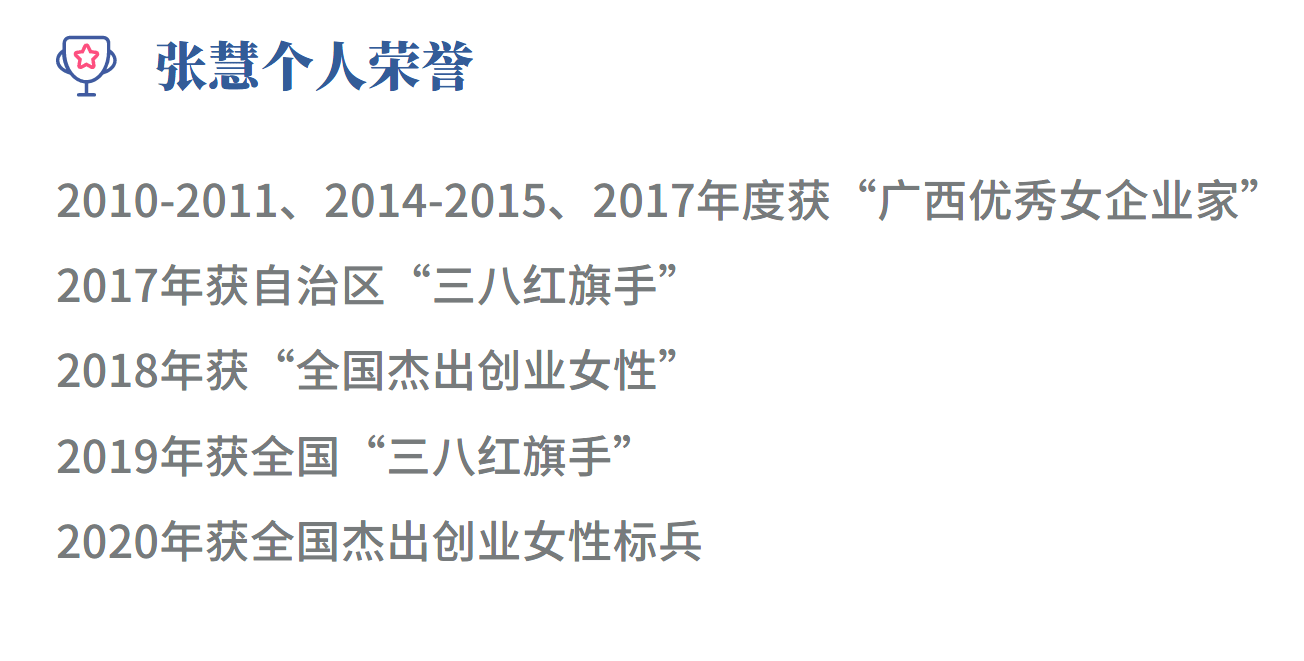 张慧个人荣誉

2010-2011、2014-2015、2017年度获“广西优秀女企业家”

2017年获自治区“三八红旗手”

2018年获“全国杰出创业女性”

2019年获全国“三八红旗手”

2020年获全国杰出创业女性标兵